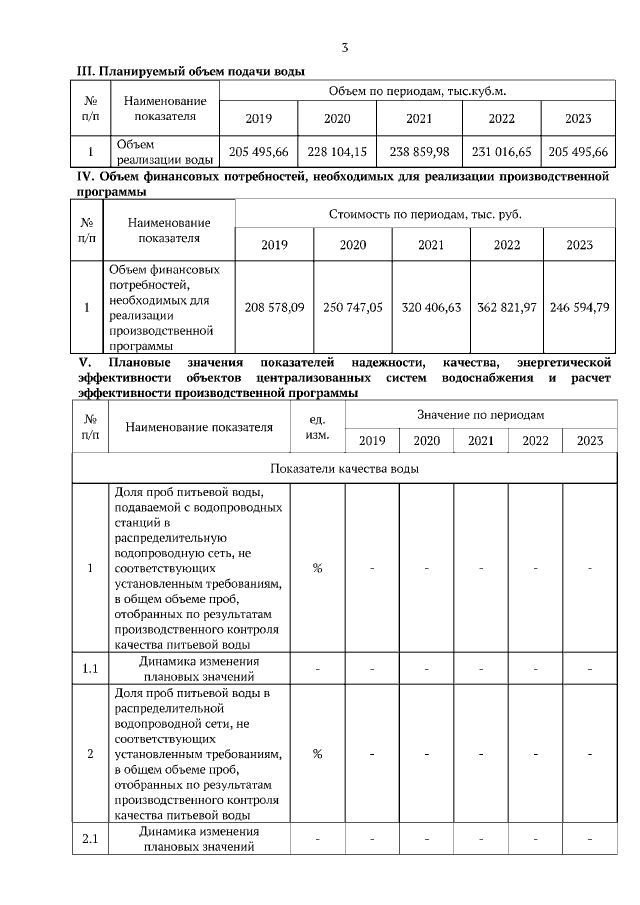 3

III. Планируемый объем подачи воды

| № п/п | Наименование показателя | Объем по периодам, тыс.куб.м. | | | | |
|---|---|---|---|---|---|---|
| | | 2019 | 2020 | 2021 | 2022 | 2023 |
| 1 | Объем реализации воды | 205 495,66 | 228 104,15 | 238 859,98 | 231 016,65 | 205 495,66 |

IV. Объем финансовых потребностей, необходимых для реализации производственной программы

| № п/п | Наименование показателя | Стоимость по периодам, тыс. руб. | | | | |
|---|---|---|---|---|---|---|
| | | 2019 | 2020 | 2021 | 2022 | 2023 |
| 1 | Объем финансовых потребностей, необходимых для реализации производственной программы | 208 578,09 | 250 747,05 | 320 406,63 | 362 821,97 | 246 594,79 |

V. Плановые значения показателей надежности, качества, энергетической эффективности объектов централизованных систем водоснабжения и расчет эффективности производственной программы

| № п/п | Наименование показателя | ед. изм. | Значение по периодам | | | | |
|---|---|---|---|---|---|---|---|
| | | | 2019 | 2020 | 2021 | 2022 | 2023 |
| Показатели качества воды | | | | | | | |
| 1 | Доля проб питьевой воды, подаваемой с водопроводных станций в распределительную водопроводную сеть, не соответствующих установленным требованиям, в общем объеме проб, отобранных по результатам производственного контроля качества питьевой воды | % | - | - | - | - | - |
| 1.1 | Динамика изменения плановых значений | - | - | - | - | - | - |
| 2 | Доля проб питьевой воды в распределительной водопроводной сети, не соответствующих установленным требованиям, в общем объеме проб, отобранных по результатам производственного контроля качества питьевой воды | % | - | - | - | - | - |
| 2.1 | Динамика изменения плановых значений | - | - | - | - | - | - |